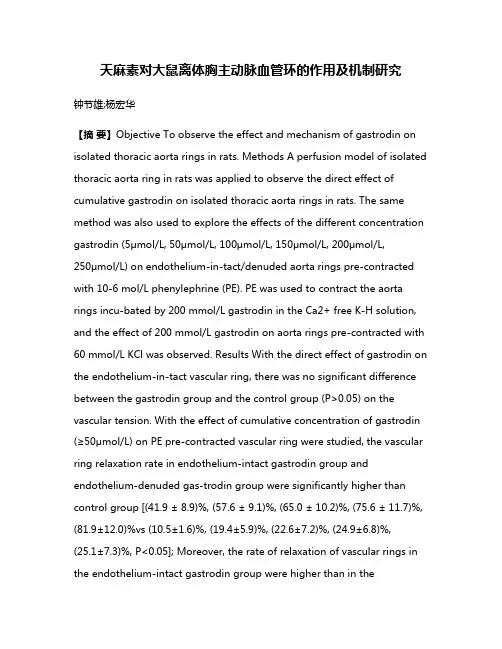 天麻素对大鼠离体胸主动脉血管环的作用及机制研究

钟节雄;杨宏华

【摘 要】Objective To observe the effect and mechanism of gastrodin on isolated thoracic aorta rings in rats. Methods A perfusion model of isolated thoracic aorta ring in rats was applied to observe the direct effect of cumulative gastrodin on isolated thoracic aorta rings in rats. The same method was also used to explore the effects of the different concentration gastrodin (5μmol/L, 50μmol/L, 100μmol/L, 150μmol/L, 200μmol/L, 250μmol/L) on endothelium-in-tact/denuded aorta rings pre-contracted with 10-6 mol/L phenylephrine (PE). PE was used to contract the aorta rings incu-bated by 200 mmol/L gastrodin in the Ca2+ free K-H solution, and the effect of 200 mmol/L gastrodin on aorta rings pre-contracted with 60 mmol/L KCl was observed. Results With the direct effect of gastrodin on the endothelium-in-tact vascular ring, there was no significant difference between the gastrodin group and the control group (P>0.05) on the vascular tension. With the effect of cumulative concentration of gastrodin (≥50μmol/L) on PE pre-contracted vascular ring were studied, the vascular ring relaxation rate in endothelium-intact gastrodin group and endothelium-denuded gas-trodin group were significantly higher than control group [(41.9 ± 8.9)%, (57.6 ± 9.1)%, (65.0 ± 10.2)%, (75.6 ± 11.7)%, (81.9±12.0)%vs (10.5±1.6)%, (19.4±5.9)%, (22.6±7.2)%, (24.9±6.8)%, (25.1±7.3)%, P<0.05]; Moreover, the rate of relaxation of vascular rings in the endothelium-intact gastrodin group were higher than in the